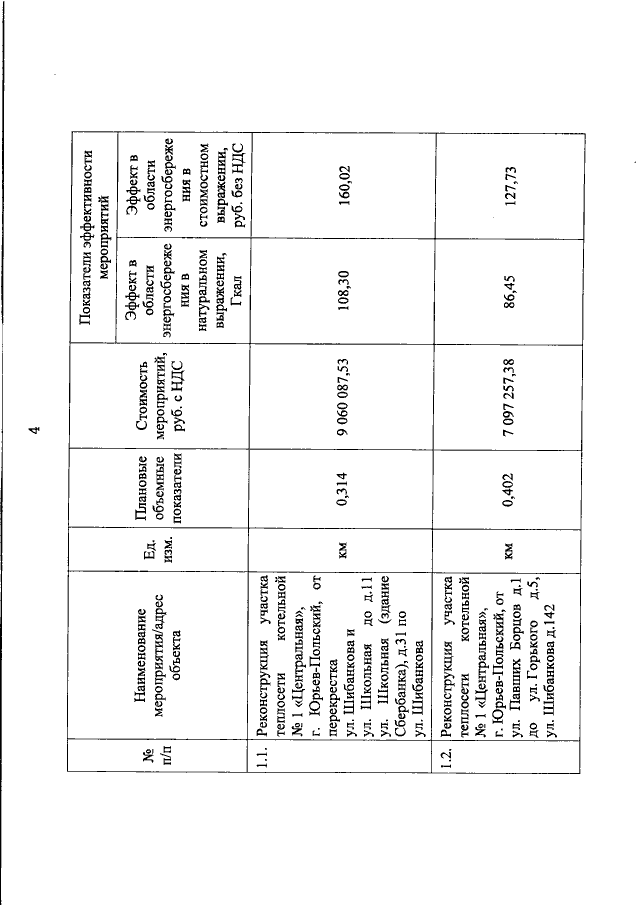 4

| № п/п | Наименование мероприятия/адрес объекта | Ед. изм. | Плановые объемные показатели | Стоимость мероприятий, руб. с НДС | Показатели эффективности мероприятий: Эффект в области энергосбережения в натуральном выражении, Гкал | Показатели эффективности мероприятий: Эффект в области энергосбережения в стоимостном выражении, руб. без НДС |
|---|---|---|---|---|---|---|
| 1.1. | Реконструкция участка теплосети котельной № 1 «Центральная», г. Юрьев-Польский, от перекрестка ул. Шибанкова и ул. Школьная до д.11 ул. Школьная (здание Сбербанка), д.31 по ул. Шибанкова | км | 0,314 | 9 060 087,53 | 108,30 | 160,02 |
| 1.2. | Реконструкция участка теплосети котельной № 1 «Центральная», г. Юрьев-Польский, от ул. Павших Борцов д.1 до ул. Горького д.5, ул. Шибанкова д.142 | км | 0,402 | 7 097 257,38 | 86,45 | 127,73 |